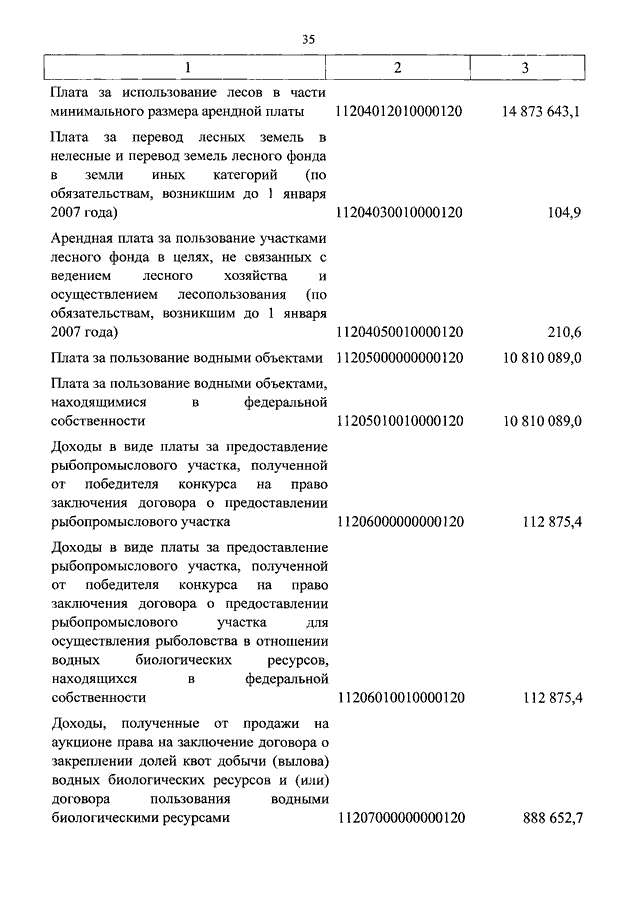 35

| 1 | 2 | 3 |
|---|---|---|
| Плата за использование лесов в части минимального размера арендной платы | 11204012010000120 | 14 873 643,1 |
| Плата за перевод лесных земель в нелесные и перевод земель лесного фонда в земли иных категорий (по обязательствам, возникшим до 1 января 2007 года) | 11204030010000120 | 104,9 |
| Арендная плата за пользование участками лесного фонда в целях, не связанных с ведением лесного хозяйства и осуществлением лесопользования (по обязательствам, возникшим до 1 января 2007 года) | 11204050010000120 | 210,6 |
| Плата за пользование водными объектами | 11205000000000120 | 10 810 089,0 |
| Плата за пользование водными объектами, находящимися в федеральной собственности | 11205010010000120 | 10 810 089,0 |
| Доходы в виде платы за предоставление рыбопромыслового участка, полученной от победителя конкурса на право заключения договора о предоставлении рыбопромыслового участка | 11206000000000120 | 112 875,4 |
| Доходы в виде платы за предоставление рыбопромыслового участка, полученной от победителя конкурса на право заключения договора о предоставлении рыбопромыслового участка для осуществления рыболовства в отношении водных биологических ресурсов, находящихся в федеральной собственности | 11206010010000120 | 112 875,4 |
| Доходы, полученные от продажи на аукционе права на заключение договора о закреплении долей квот добычи (вылова) водных биологических ресурсов и (или) договора пользования водными биологическими ресурсами | 11207000000000120 | 888 652,7 |